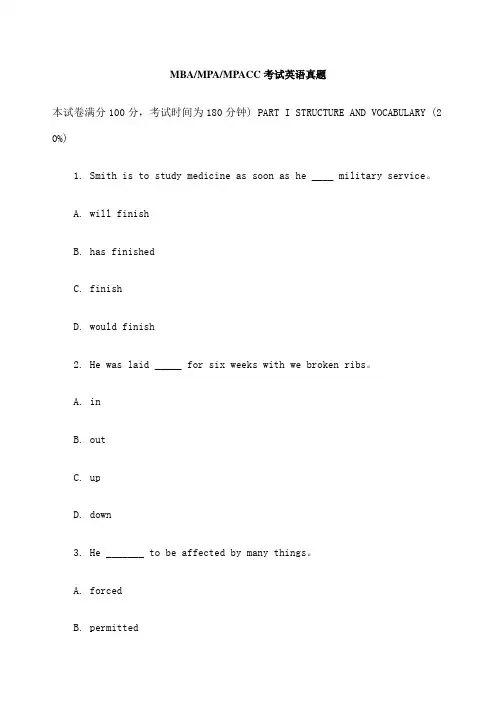 MBA/MPA/MPACC 考试英语真题

本试卷满分 100 分，考试时间为 180 分钟）PART I STRUCTURE AND VOCABULARY（20%）

1. Smith is to study medicine as soon as he ____ military service。

A. will finish

B. has finished

C. finish

D. would finish

2. He was laid _____ for six weeks with we broken ribs。

A. in

B. out

C. up

D. down

3. He _______ to be affected by many things。

A. forced

B. permitted